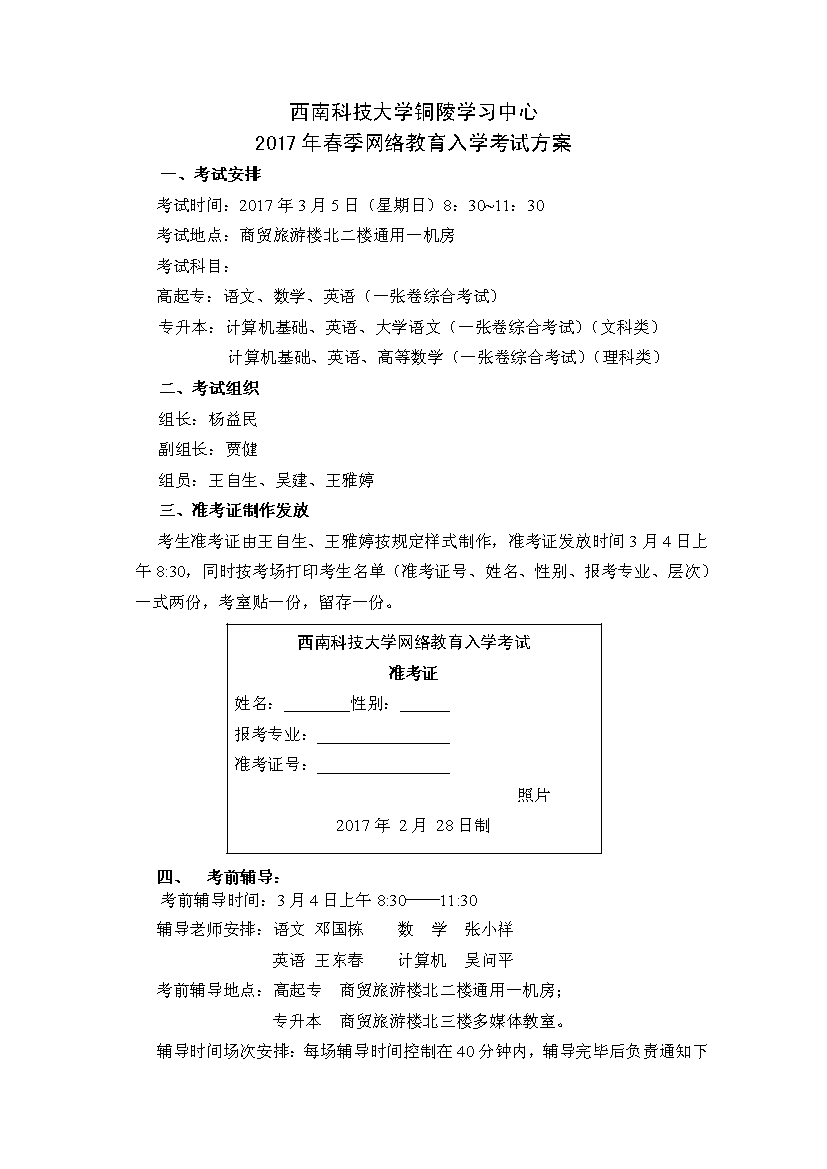 西南科技大学铜陵学习中心
2017年春季网络教育入学考试方案

一、考试安排

考试时间：2017年3月5日（星期日）8：30~11：30

考试地点：商贸旅游楼北二楼通用一机房

考试科目：

高起专：语文、数学、英语（一张卷综合考试）

专升本：计算机基础、英语、大学语文（一张卷综合考试）（文科类）

计算机基础、英语、高等数学（一张卷综合考试）（理科类）

二、考试组织

组长：杨益民

副组长：贾健

组员：王自生、吴建、王雅婷

三、准考证制作发放

考生准考证由王自生、王雅婷按规定样式制作，准考证发放时间3月4日上午8:30，同时按考场打印考生名单（准考证号、姓名、性别、报考专业、层次）一式两份，考室贴一份，留存一份。

西南科技大学网络教育入学考试

准考证

姓名：________性别：______

报考专业：________________

准考证号：________________

照片

2017年 2月 28日制

四、 考前辅导：

考前辅导时间：3月4日上午8:30——11:30

辅导老师安排：语文 邓国栋 数 学 张小祥

英语 王东春 计算机 吴问平

考前辅导地点：高起专 商贸旅游楼北二楼通用一机房；

专升本 商贸旅游楼北三楼多媒体教室。

辅导时间场次安排：每场辅导时间控制在40分钟内，辅导完毕后负责通知下